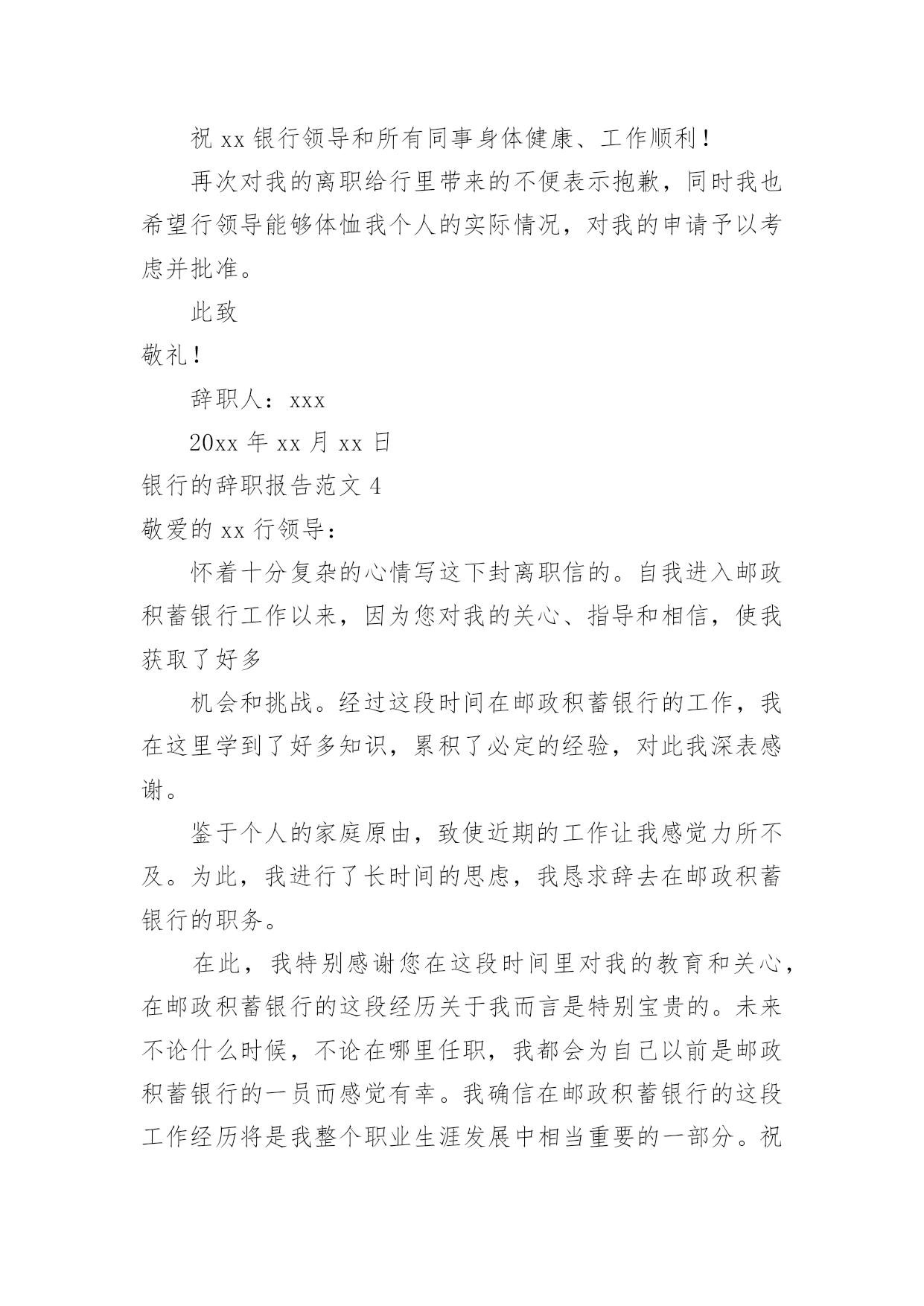 祝 xx 银行领导和所有同事身体健康、工作顺利！

再次对我的离职给行里带来的不便表示抱歉，同时我也希望行领导能够体恤我个人的实际情况，对我的申请予以考虑并批准。

此致

敬礼！

辞职人：xxx

20xx 年 xx 月 xx 日

银行的辞职报告范文 4

敬爱的 xx 行领导：

怀着十分复杂的心情写这下封离职信的。自我进入邮政积蓄银行工作以来，因为您对我的关心、指导和相信，使我获取了好多

机会和挑战。经过这段时间在邮政积蓄银行的工作，我在这里学到了好多知识，累积了必定的经验，对此我深表感谢。

鉴于个人的家庭原由，致使近期的工作让我感觉力所不及。为此，我进行了长时间的思虑，我恳求辞去在邮政积蓄银行的职务。

在此，我特别感谢您在这段时间里对我的教育和关心，在邮政积蓄银行的这段经历关于我而言是特别宝贵的。未来不论什么时候，不论在哪里任职，我都会为自己以前是邮政积蓄银行的一员而感觉有幸。我确信在邮政积蓄银行的这段工作经历将是我整个职业生涯发展中相当重要的一部分。祝